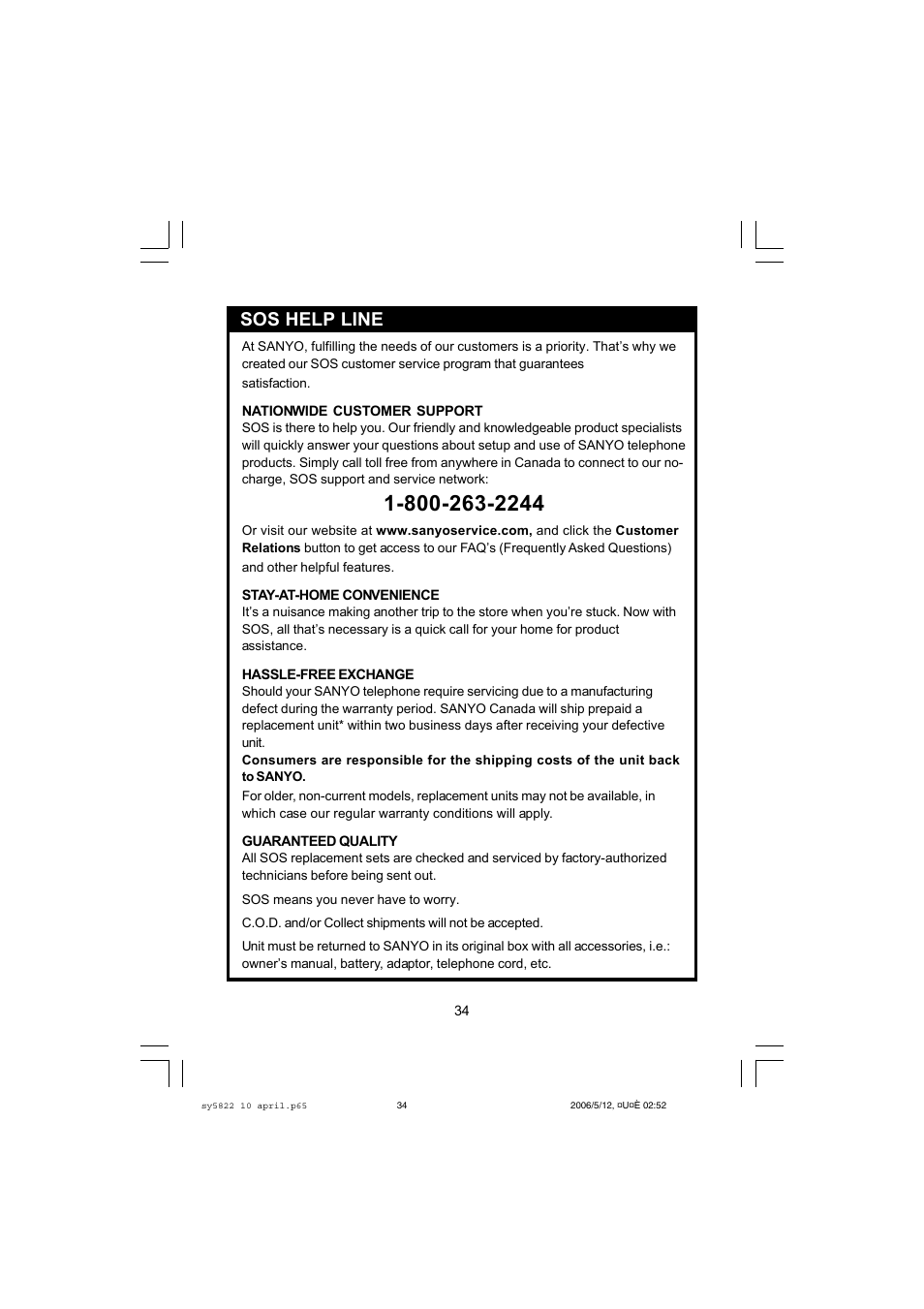 SOS HELP LINE

At SANYO, fulfilling the needs of our customers is a priority. That's why we created our SOS customer service program that guarantees satisfaction.

NATIONWIDE CUSTOMER SUPPORT
SOS is there to help you. Our friendly and knowledgeable product specialists will quickly answer your questions about setup and use of SANYO telephone products. Simply call toll free from anywhere in Canada to connect to our no-charge, SOS support and service network:

1-800-263-2244

Or visit our website at www.sanyoservice.com, and click the Customer Relations button to get access to our FAQ's (Frequently Asked Questions) and other helpful features.

STAY-AT-HOME CONVENIENCE
It's a nuisance making another trip to the store when you're stuck. Now with SOS, all that's necessary is a quick call for your home for product assistance.

HASSLE-FREE EXCHANGE
Should your SANYO telephone require servicing due to a manufacturing defect during the warranty period. SANYO Canada will ship prepaid a replacement unit* within two business days after receiving your defective unit.
Consumers are responsible for the shipping costs of the unit back to SANYO.
For older, non-current models, replacement units may not be available, in which case our regular warranty conditions will apply.

GUARANTEED QUALITY
All SOS replacement sets are checked and serviced by factory-authorized technicians before being sent out.

SOS means you never have to worry.

C.O.D. and/or Collect shipments will not be accepted.

Unit must be returned to SANYO in its original box with all accessories, i.e.: owner's manual, battery, adaptor, telephone cord, etc.

34

sy5822 10 april.p65 34 2006/5/12, ¤U¤È 02:52